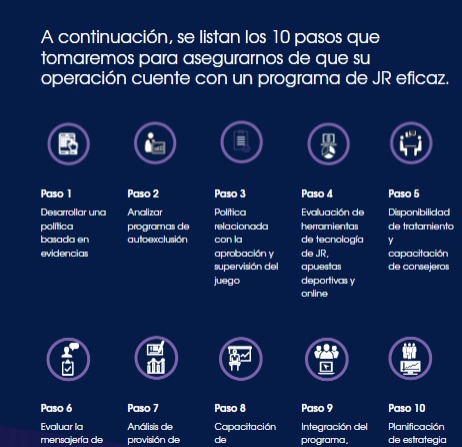 A continuación, se listan los 10 pasos que tomaremos para asegurarnos de que su operación cuente con un programa de JR eficaz.

Paso 1
Desarrollar una política basada en evidencias

Paso 2
Analizar programas de autoexclusión

Paso 3
Política relacionada con la aprobación y supervisión del juego

Paso 4
Evaluación de herramientas de tecnología de JR, apuestas deportivas y online

Paso 5
Disponibilidad de tratamiento y capacitación de consejeros

Paso 6
Evaluar la mensajería de

Paso 7
Análisis de provisión de

Paso 8
Capacitación de

Paso 9
Integración del programa,

Paso 10
Planificación de estrategia